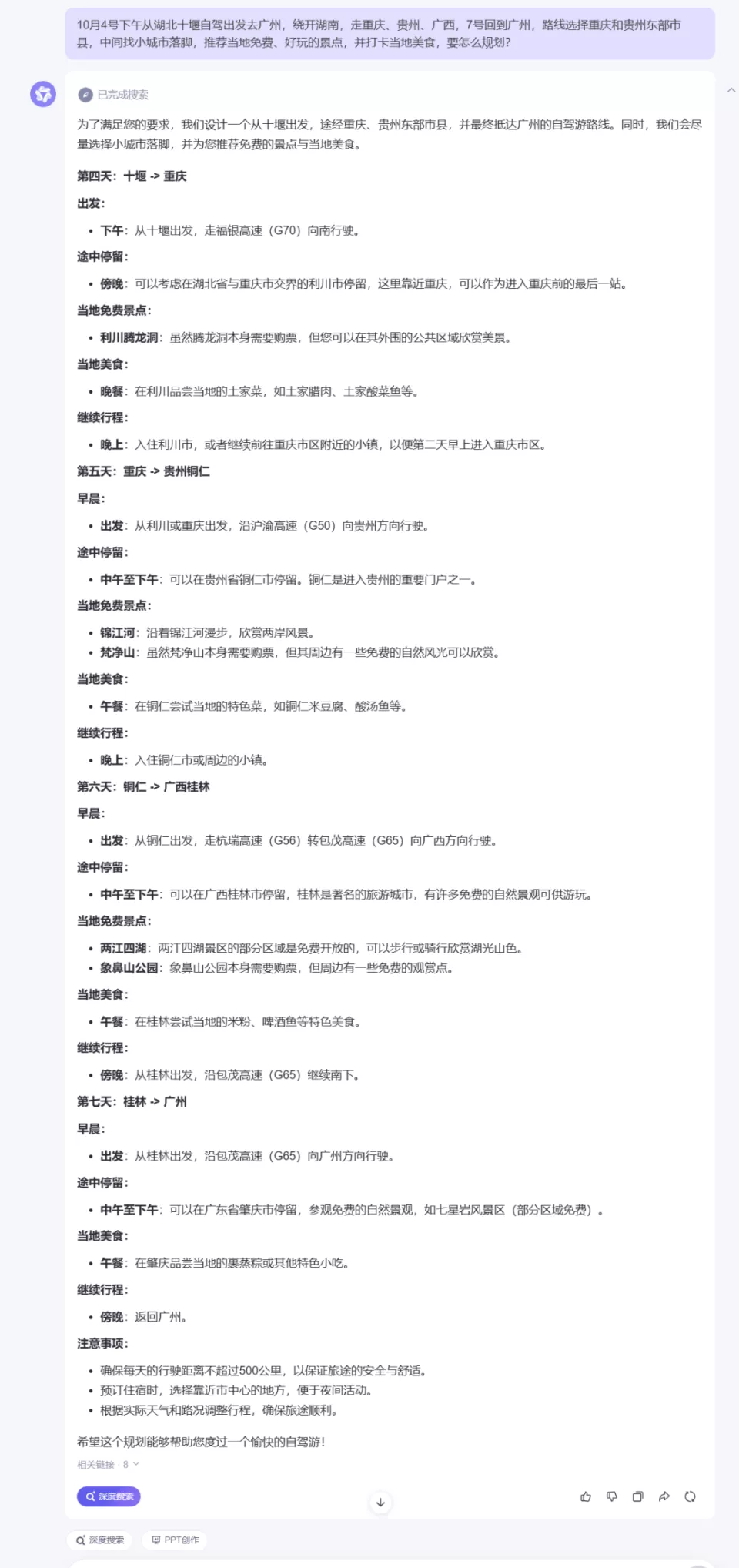 10月4号下午从湖北十堰自驾出发去广州，绕开湖南，走重庆、贵州、广西，7号回到广州，路线选择重庆和贵州东部市县，中间找小城市落脚，推荐当地免费、好玩的景点，并打卡当地美食，要怎么规划?

已完成搜索

为了满足您的要求，我们设计一个从十堰出发，途经重庆、贵州东部市县，并最终抵达广州的自驾游路线。同时，我们会尽量选择小城市落脚，并为您推荐免费的景点与当地美食。

第四天：十堰 -> 重庆

出发：

- 下午：从十堰出发，走福银高速（G70）向南行驶。

途中停留：

- 傍晚：可以考虑在湖北省与重庆市交界的利川市停留，这里靠近重庆，可以作为进入重庆前的最后一站。

当地免费景点：

- 利川腾龙洞：虽然腾龙洞本身需要购票，但您可以在其外围的公共区域欣赏美景。

当地美食：

- 晚餐：在利川品尝当地的土家菜，如土家腊肉、土家酸菜鱼等。

继续行程：

- 晚上：入住利川市，或者继续前往重庆市区附近的小镇，以便第二天早上进入重庆市区。

第五天：重庆 -> 贵州铜仁

早晨：

- 出发：从利川或重庆出发，沿沪渝高速（G50）向贵州方向行驶。

途中停留：

- 中午至下午：可以在贵州省铜仁市停留。铜仁是进入贵州的重要门户之一。

当地免费景点：

- 锦江河：沿着锦江河漫步，欣赏两岸风景。
- 梵净山：虽然梵净山本身需要购票，但其周边有一些免费的自然风光可以欣赏。

当地美食：

- 午餐：在铜仁尝试当地的特色菜，如铜仁米豆腐、酸汤鱼等。

继续行程：

- 晚上：入住铜仁市或周边的小镇。

第六天：铜仁 -> 广西桂林

早晨：

- 出发：从铜仁出发，走杭瑞高速（G56）转包茂高速（G65）向广西方向行驶。

途中停留：

- 中午至下午：可以在广西桂林市停留，桂林是著名的旅游城市，有许多免费的自然景观可供游玩。

当地免费景点：

- 两江四湖：两江四湖景区的部分区域是免费开放的，可以步行或骑行欣赏湖光山色。
- 象鼻山公园：象鼻山公园本身需要购票，但周边有一些免费的观赏点。

当地美食：

- 午餐：在桂林尝试当地的米粉、啤酒鱼等特色美食。

继续行程：

- 傍晚：从桂林出发，沿包茂高速（G65）继续南下。

第七天：桂林 -> 广州

早晨：

- 出发：从桂林出发，沿包茂高速（G65）向广州方向行驶。

途中停留：

- 中午至下午：可以在广东省肇庆市停留，参观免费的自然景观，如七星岩风景区（部分区域免费）。

当地美食：

- 午餐：在肇庆品尝当地的裹蒸粽或其他特色小吃。

继续行程：

- 傍晚：返回广州。

注意事项：

- 确保每天的行驶距离不超过500公里，以保证旅途的安全与舒适。
- 预订住宿时，选择靠近市中心的地方，便于夜间活动。
- 根据实际天气和路况调整行程，确保旅途顺利。

希望这个规划能够帮助您度过一个愉快的自驾游!

相关链接 · 8

深度搜索

深度搜索 PPT创作